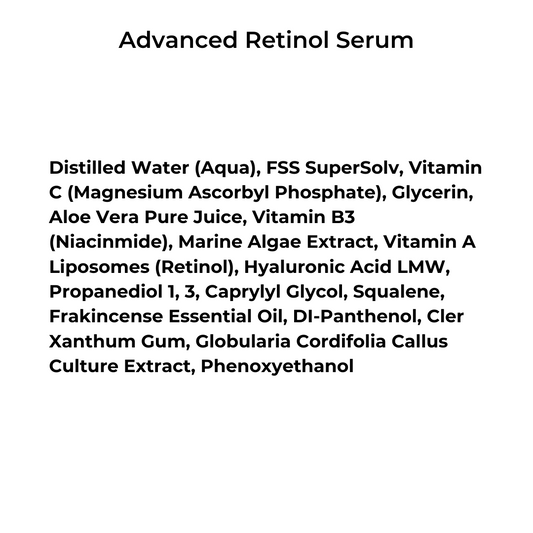 Advanced Retinol Serum

Distilled Water (Aqua), FSS SuperSolv, Vitamin C (Magnesium Ascorbyl Phosphate), Glycerin, Aloe Vera Pure Juice, Vitamin B3 (Niacinmide), Marine Algae Extract, Vitamin A Liposomes (Retinol), Hyaluronic Acid LMW, Propanediol 1, 3, Caprylyl Glycol, Squalene, Frakincense Essential Oil, DI-Panthenol, Cler Xanthum Gum, Globularia Cordifolia Callus Culture Extract, Phenoxyethanol